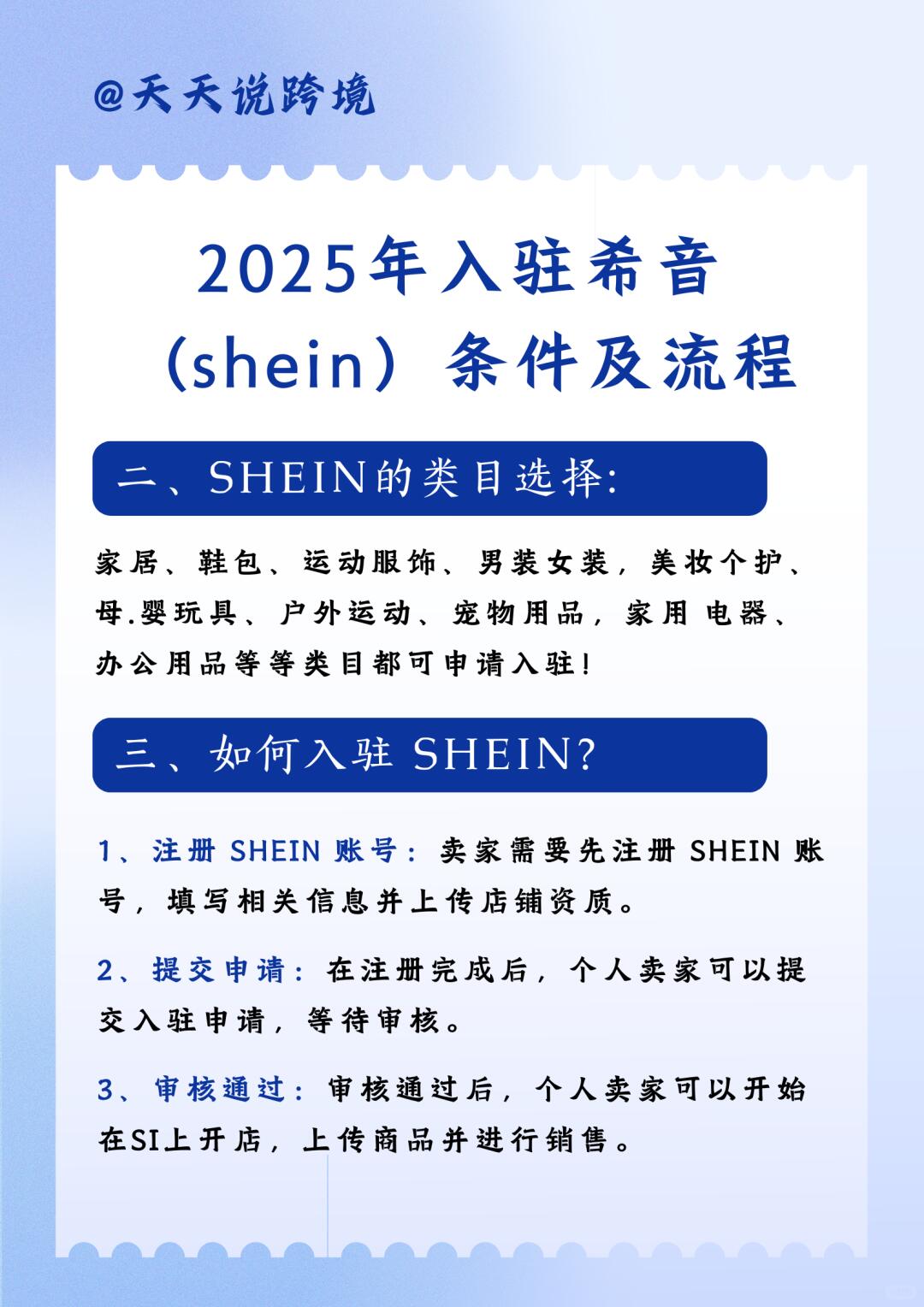 @天天说跨境

2025年入驻希音（shein）条件及流程

二、SHEIN的类目选择:

家居、鞋包、运动服饰、男装女装，美妆个护、母.婴玩具、户外运动、宠物用品，家用 电器、办公用品等等类目都可申请入驻!

三、如何入驻 SHEIN?

1、注册 SHEIN 账号：卖家需要先注册 SHEIN 账号，填写相关信息并上传店铺资质。

2、提交申请：在注册完成后，个人卖家可以提交入驻申请，等待审核。

3、审核通过：审核通过后，个人卖家可以开始在SI上开店，上传商品并进行销售。